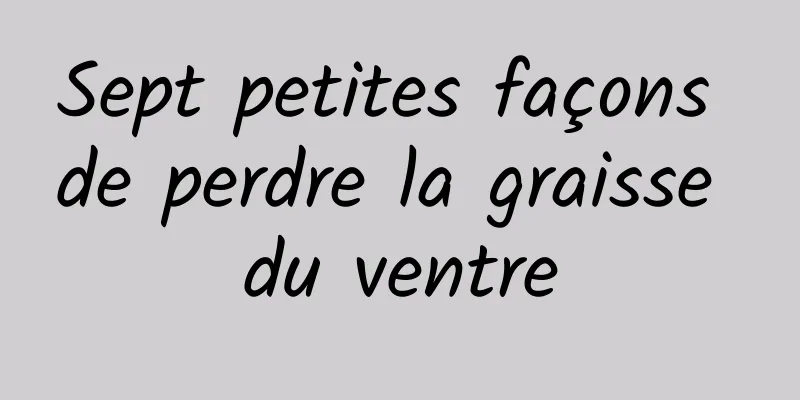 Sept petites façons de perdre la graisse du ventre